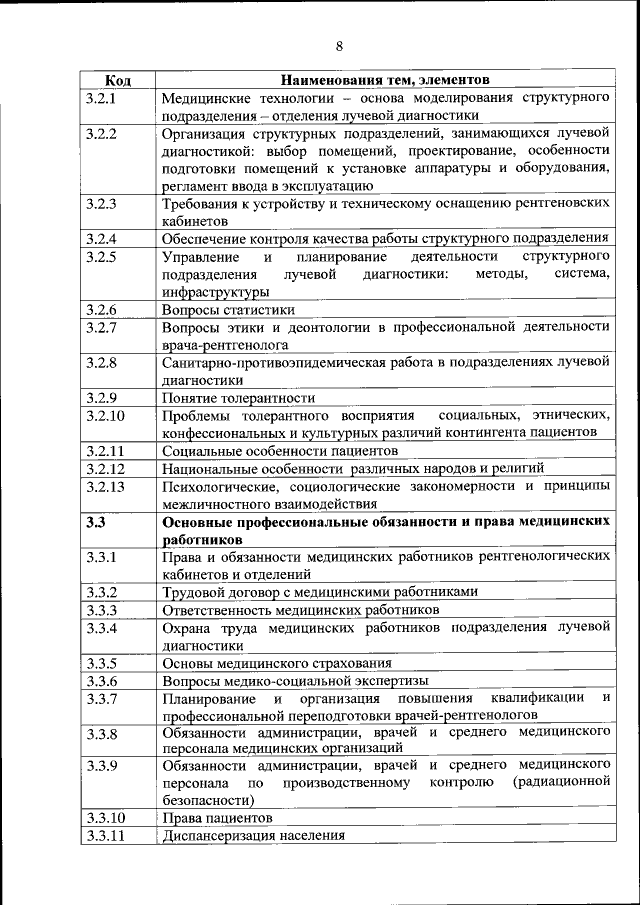 8

| Код | Наименования тем, элементов |
|---|---|
| 3.2.1 | Медицинские технологии – основа моделирования структурного подразделения – отделения лучевой диагностики |
| 3.2.2 | Организация структурных подразделений, занимающихся лучевой диагностикой: выбор помещений, проектирование, особенности подготовки помещений к установке аппаратуры и оборудования, регламент ввода в эксплуатацию |
| 3.2.3 | Требования к устройству и техническому оснащению рентгеновских кабинетов |
| 3.2.4 | Обеспечение контроля качества работы структурного подразделения |
| 3.2.5 | Управление и планирование деятельности структурного подразделения лучевой диагностики: методы, система, инфраструктуры |
| 3.2.6 | Вопросы статистики |
| 3.2.7 | Вопросы этики и деонтологии в профессиональной деятельности врача-рентгенолога |
| 3.2.8 | Санитарно-противоэпидемическая работа в подразделениях лучевой диагностики |
| 3.2.9 | Понятие толерантности |
| 3.2.10 | Проблемы толерантного восприятия социальных, этнических, конфессиональных и культурных различий контингента пациентов |
| 3.2.11 | Социальные особенности пациентов |
| 3.2.12 | Национальные особенности различных народов и религий |
| 3.2.13 | Психологические, социологические закономерности и принципы межличностного взаимодействия |
| **3.3** | **Основные профессиональные обязанности и права медицинских работников** |
| 3.3.1 | Права и обязанности медицинских работников рентгенологических кабинетов и отделений |
| 3.3.2 | Трудовой договор с медицинскими работниками |
| 3.3.3 | Ответственность медицинских работников |
| 3.3.4 | Охрана труда медицинских работников подразделения лучевой диагностики |
| 3.3.5 | Основы медицинского страхования |
| 3.3.6 | Вопросы медико-социальной экспертизы |
| 3.3.7 | Планирование и организация повышения квалификации и профессиональной переподготовки врачей-рентгенологов |
| 3.3.8 | Обязанности администрации, врачей и среднего медицинского персонала медицинских организаций |
| 3.3.9 | Обязанности администрации, врачей и среднего медицинского персонала по производственному контролю (радиационной безопасности) |
| 3.3.10 | Права пациентов |
| 3.3.11 | Диспансеризация населения |